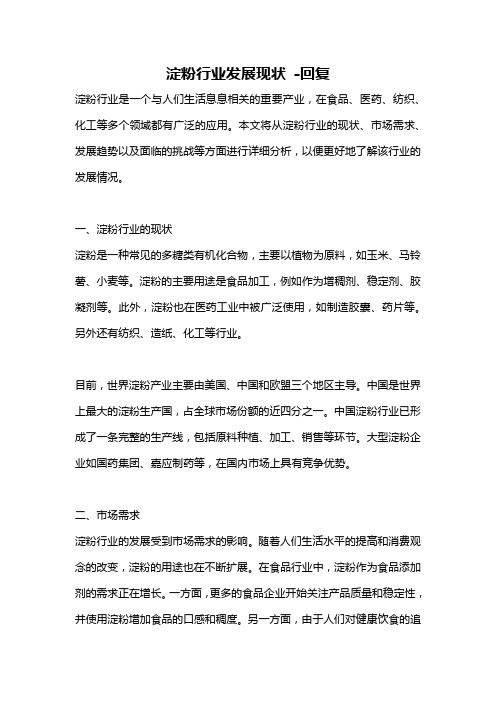 淀粉行业发展现状 -回复

淀粉行业是一个与人们生活息息相关的重要产业，在食品、医药、纺织、化工等多个领域都有广泛的应用。本文将从淀粉行业的现状、市场需求、发展趋势以及面临的挑战等方面进行详细分析，以便更好地了解该行业的发展情况。

一、淀粉行业的现状

淀粉是一种常见的多糖类有机化合物，主要以植物为原料，如玉米、马铃薯、小麦等。淀粉的主要用途是食品加工，例如作为增稠剂、稳定剂、胶凝剂等。此外，淀粉也在医药工业中被广泛使用，如制造胶囊、药片等。另外还有纺织、造纸、化工等行业。

目前，世界淀粉产业主要由美国、中国和欧盟三个地区主导。中国是世界上最大的淀粉生产国，占全球市场份额的近四分之一。中国淀粉行业已形成了一条完整的生产线，包括原料种植、加工、销售等环节。大型淀粉企业如国药集团、嘉应制药等，在国内市场上具有竞争优势。

二、市场需求

淀粉行业的发展受到市场需求的影响。随着人们生活水平的提高和消费观念的改变，淀粉的用途也在不断扩展。在食品行业中，淀粉作为食品添加剂的需求正在增长。一方面，更多的食品企业开始关注产品质量和稳定性，并使用淀粉增加食品的口感和稠度。另一方面，由于人们对健康饮食的追